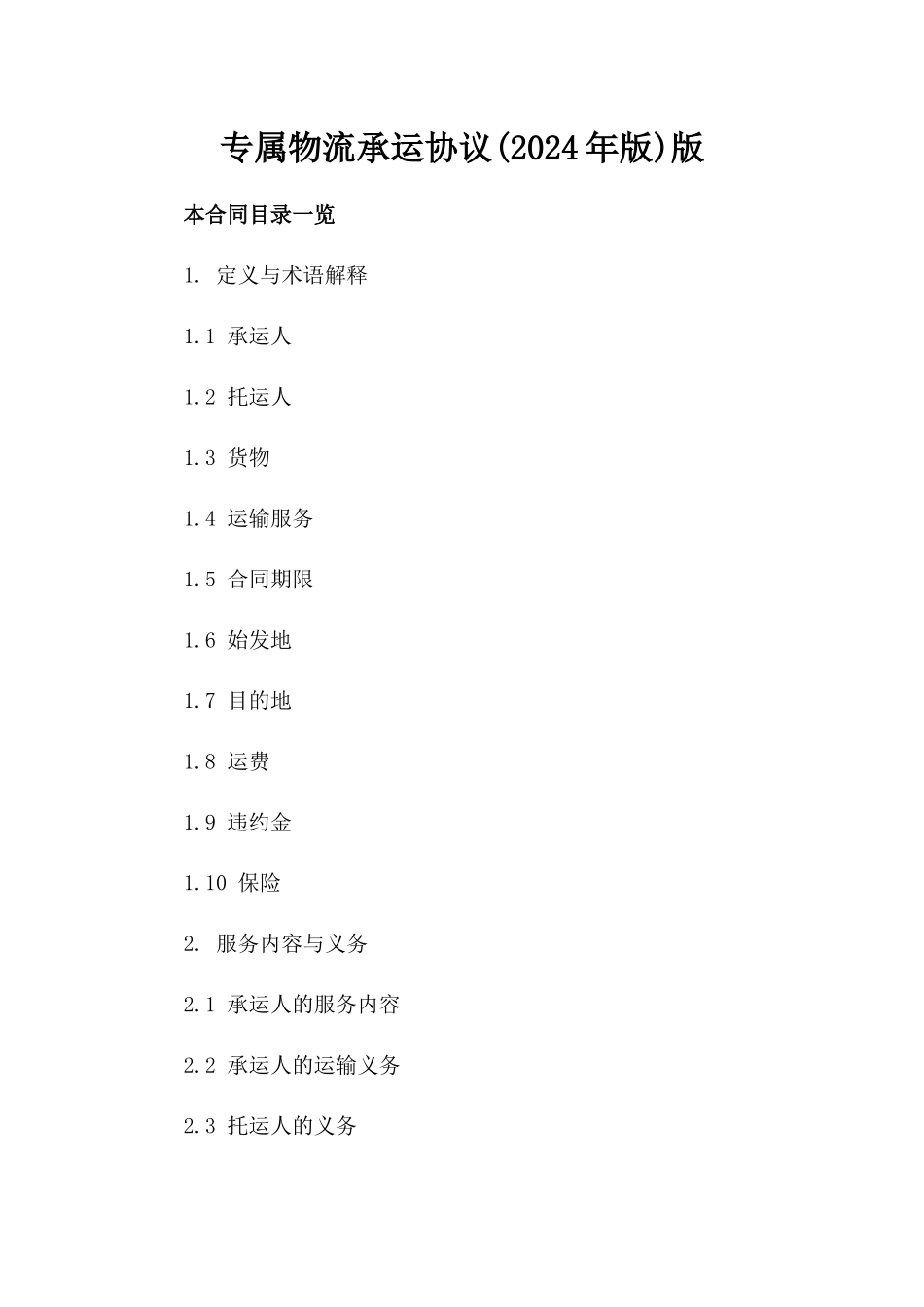 专属物流承运协议(2024年版)版

本合同目录一览

1. 定义与术语解释

1.1 承运人

1.2 托运人

1.3 货物

1.4 运输服务

1.5 合同期限

1.6 始发地

1.7 目的地

1.8 运费

1.9 违约金

1.10 保险

2. 服务内容与义务

2.1 承运人的服务内容

2.2 承运人的运输义务

2.3 托运人的义务